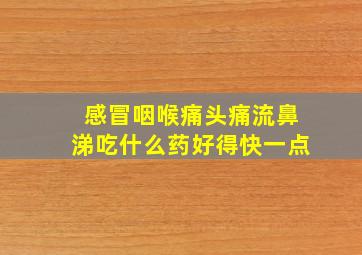 感冒咽喉痛头痛流鼻涕吃什么药好得快一点